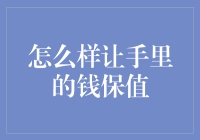 怎么样让手里的钱保值